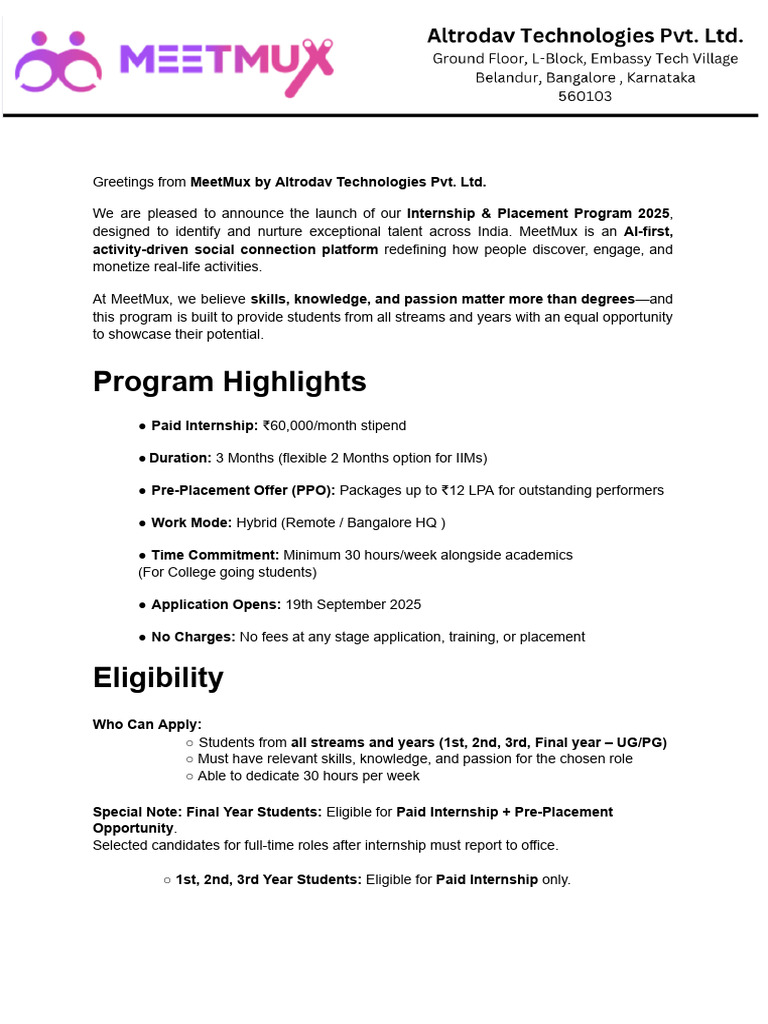 MEETMUX

Altrodav Technologies Pvt. Ltd.
Ground Floor, L-Block, Embassy Tech Village
Belandur, Bangalore , Karnataka
560103

Greetings from MeetMux by Altrodav Technologies Pvt. Ltd.

We are pleased to announce the launch of our Internship & Placement Program 2025, designed to identify and nurture exceptional talent across India. MeetMux is an AI-first, activity-driven social connection platform redefining how people discover, engage, and monetize real-life activities.

At MeetMux, we believe skills, knowledge, and passion matter more than degrees—and this program is built to provide students from all streams and years with an equal opportunity to showcase their potential.

Program Highlights

● Paid Internship: ₹60,000/month stipend

● Duration: 3 Months (flexible 2 Months option for IIMs)

● Pre-Placement Offer (PPO): Packages up to ₹12 LPA for outstanding performers

● Work Mode: Hybrid (Remote / Bangalore HQ )

● Time Commitment: Minimum 30 hours/week alongside academics
(For College going students)

● Application Opens: 19th September 2025

● No Charges: No fees at any stage application, training, or placement

Eligibility

Who Can Apply:
○ Students from all streams and years (1st, 2nd, 3rd, Final year – UG/PG)
○ Must have relevant skills, knowledge, and passion for the chosen role
○ Able to dedicate 30 hours per week

Special Note: Final Year Students: Eligible for Paid Internship + Pre-Placement Opportunity.
Selected candidates for full-time roles after internship must report to office.

○ 1st, 2nd, 3rd Year Students: Eligible for Paid Internship only.